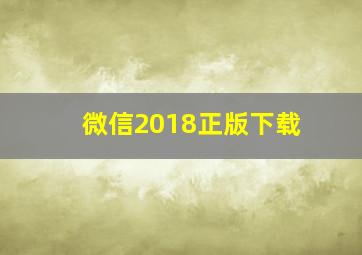 微信2018正版下载